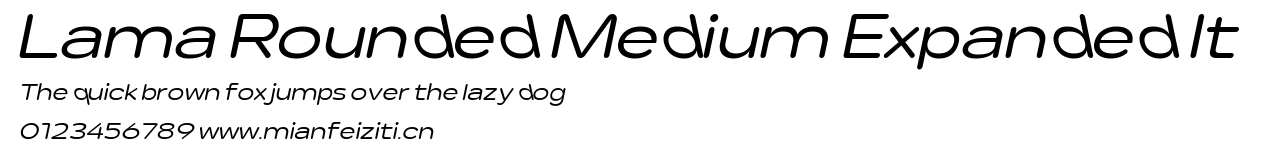 Lama Rounded Medium Expanded It
The quick brown fox jumps over the lazy dog
0123456789 www.mianfeiziti.cn